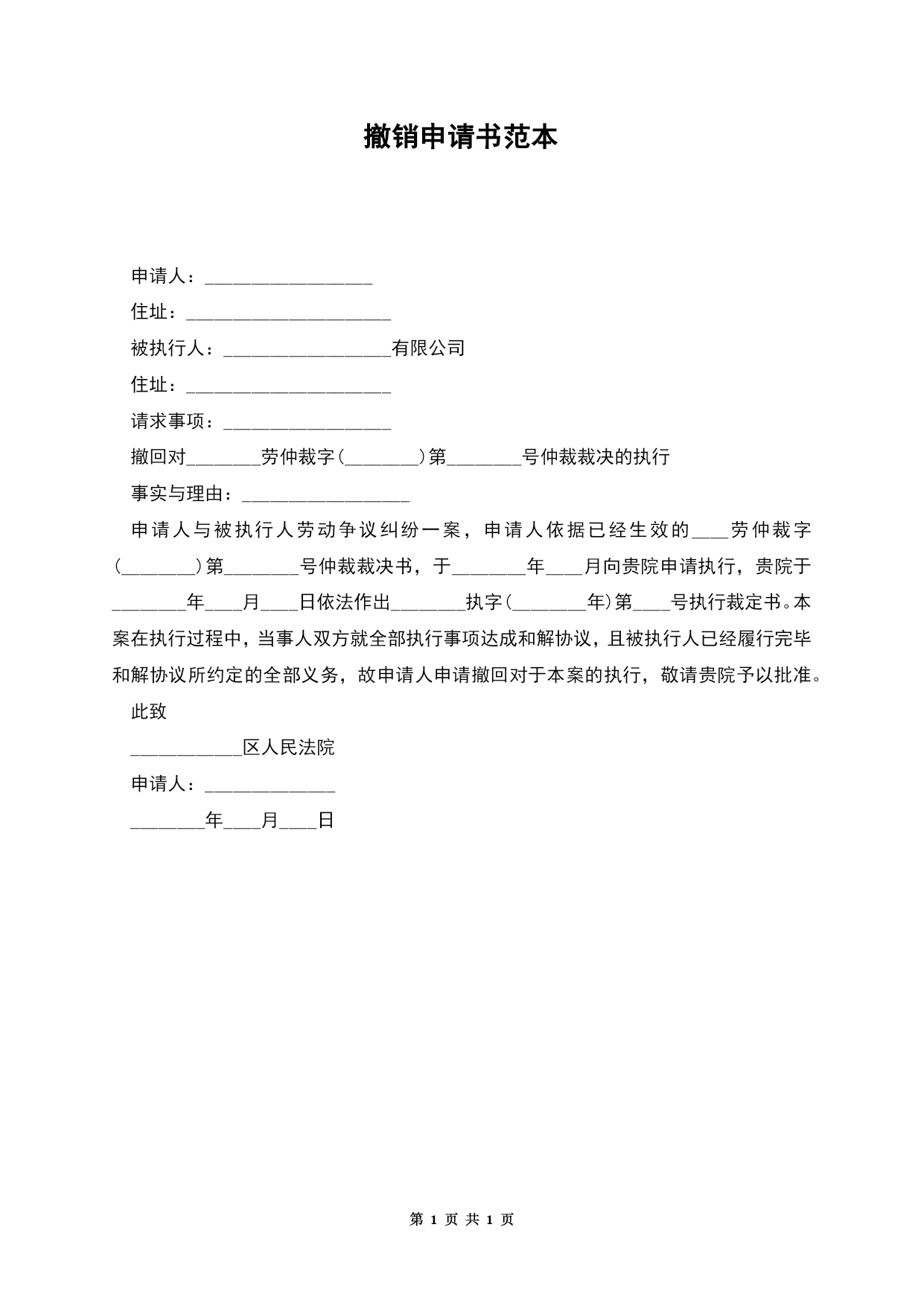 撤销申请书范本

申请人：__________________

住址：______________________

被执行人：__________________有限公司

住址：______________________

请求事项：__________________

撤回对________劳仲裁字（________）第________号仲裁裁决的执行

事实与理由：__________________

申请人与被执行人劳动争议纠纷一案，申请人依据已经生效的____劳仲裁字（________）第________号仲裁裁决书，于________年____月向贵院申请执行，贵院于________年____月____日依法作出________执字（________年）第____号执行裁定书。本案在执行过程中，当事人双方就全部执行事项达成和解协议，且被执行人已经履行完毕和解协议所约定的全部义务，故申请人申请撤回对于本案的执行，敬请贵院予以批准。

此致

____________区人民法院

申请人：______________

________年____月____日

第 1 页 共 1 页